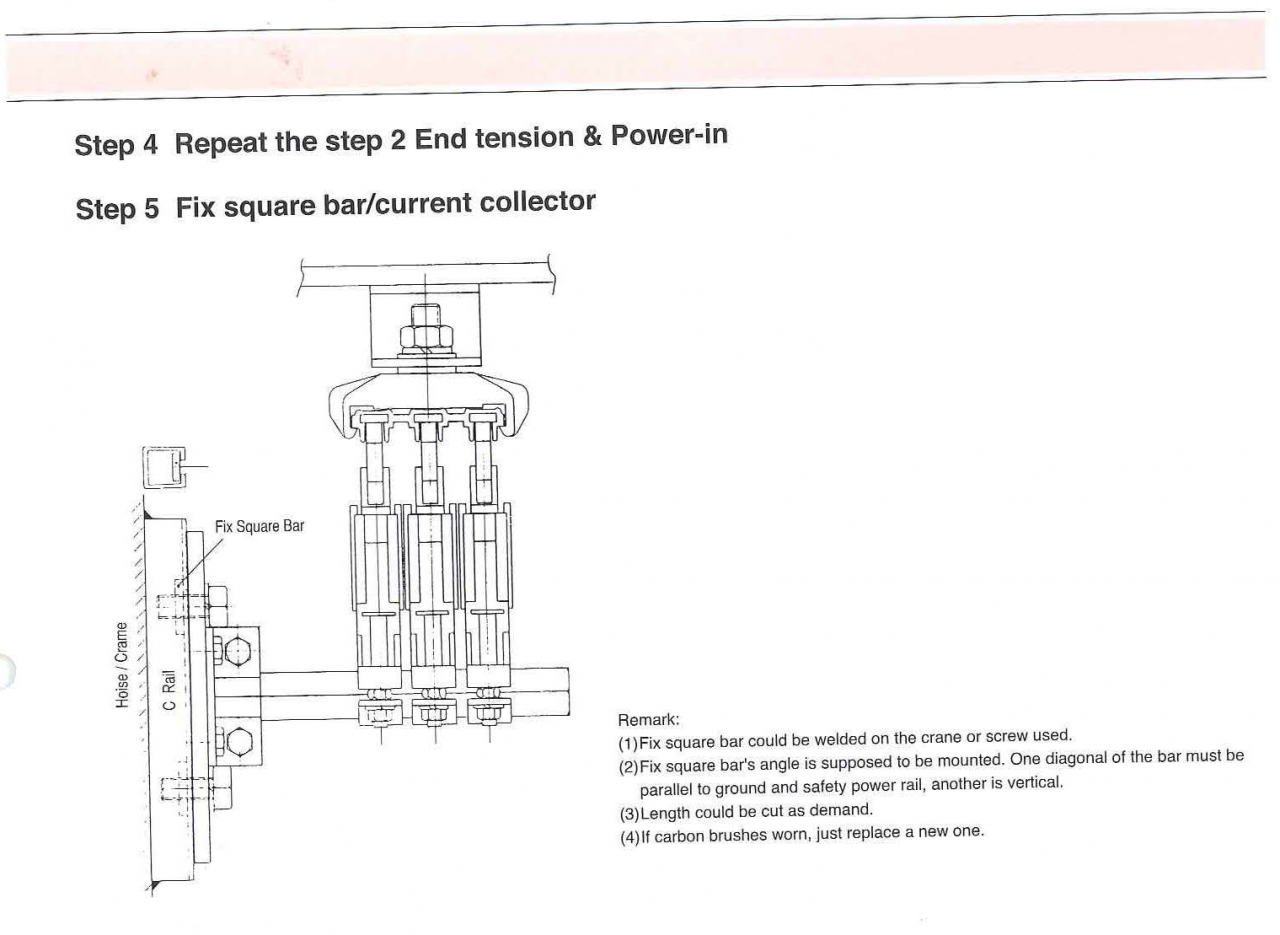 Step 4 Repeat the step 2 End tension & Power-in

Step 5 Fix square bar/current collector

Fix Square Bar

Hoise / Crame

C Rail

Remark:
(1)Fix square bar could be welded on the crane or screw used.
(2)Fix square bar's angle is supposed to be mounted. One diagonal of the bar must be parallel to ground and safety power rail, another is vertical.
(3)Length could be cut as demand.
(4)If carbon brushes worn, just replace a new one.